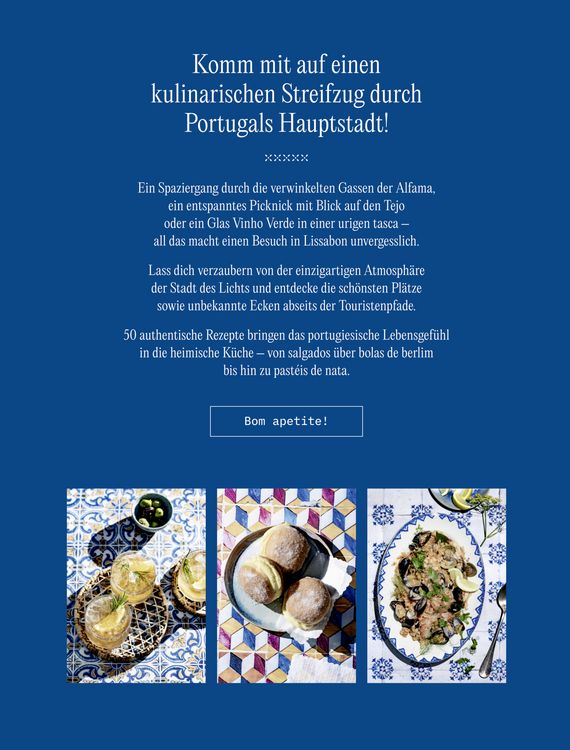 Komm mit auf einen kulinarischen Streifzug durch Portugals Hauptstadt!

×××××

Ein Spaziergang durch die verwinkelten Gassen der Alfama, ein entspanntes Picknick mit Blick auf den Tejo oder ein Glas Vinho Verde in einer urigen tasca – all das macht einen Besuch in Lissabon unvergesslich.

Lass dich verzaubern von der einzigartigen Atmosphäre der Stadt des Lichts und entdecke die schönsten Plätze sowie unbekannte Ecken abseits der Touristenpfade.

50 authentische Rezepte bringen das portugiesische Lebensgefühl in die heimische Küche – von salgados über bolas de berlim bis hin zu pastéis de nata.

Bom apetite!